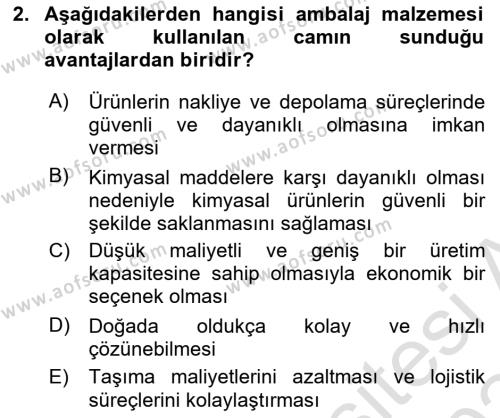 2. Aşağıdakilerden hangisi ambalaj malzemesi olarak kullanılan camın sunduğu avantajlardan biridir?

A) Ürünlerin nakliye ve depolama süreçlerinde güvenli ve dayanıklı olmasına imkan vermesi

B) Kimyasal maddelere karşı dayanıklı olması nedeniyle kimyasal ürünlerin güvenli bir şekilde saklanmasını sağlaması

C) Düşük maliyetli ve geniş bir üretim kapasitesine sahip olmasıyla ekonomik bir seçenek olması

D) Doğada oldukça kolay ve hızlı çözünebilmesi

E) Taşıma maliyetlerini azaltması ve lojistik süreçlerini kolaylaştırması

www.aofsoru.com